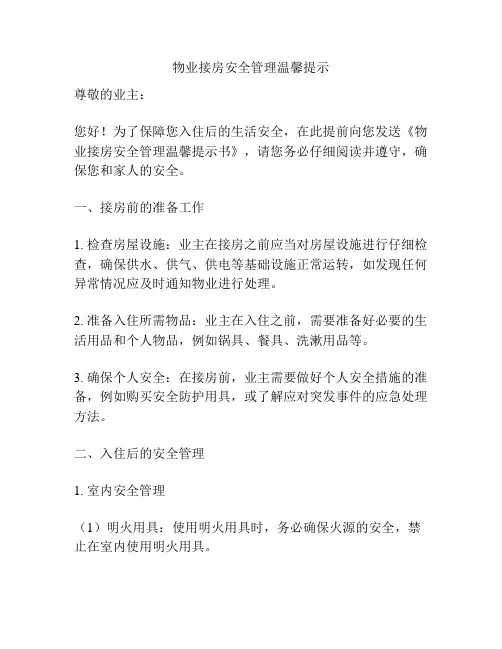 物业接房安全管理温馨提示

尊敬的业主：

您好！为了保障您入住后的生活安全，在此提前向您发送《物业接房安全管理温馨提示书》，请您务必仔细阅读并遵守，确保您和家人的安全。

一、接房前的准备工作

1. 检查房屋设施：业主在接房之前应当对房屋设施进行仔细检查，确保供水、供气、供电等基础设施正常运转，如发现任何异常情况应及时通知物业进行处理。

2. 准备入住所需物品：业主在入住之前，需要准备好必要的生活用品和个人物品，例如锅具、餐具、洗漱用品等。

3. 确保个人安全：在接房前，业主需要做好个人安全措施的准备，例如购买安全防护用具，或了解应对突发事件的应急处理方法。

二、入住后的安全管理

1. 室内安全管理

（1）明火用具：使用明火用具时，务必确保火源的安全，禁止在室内使用明火用具。